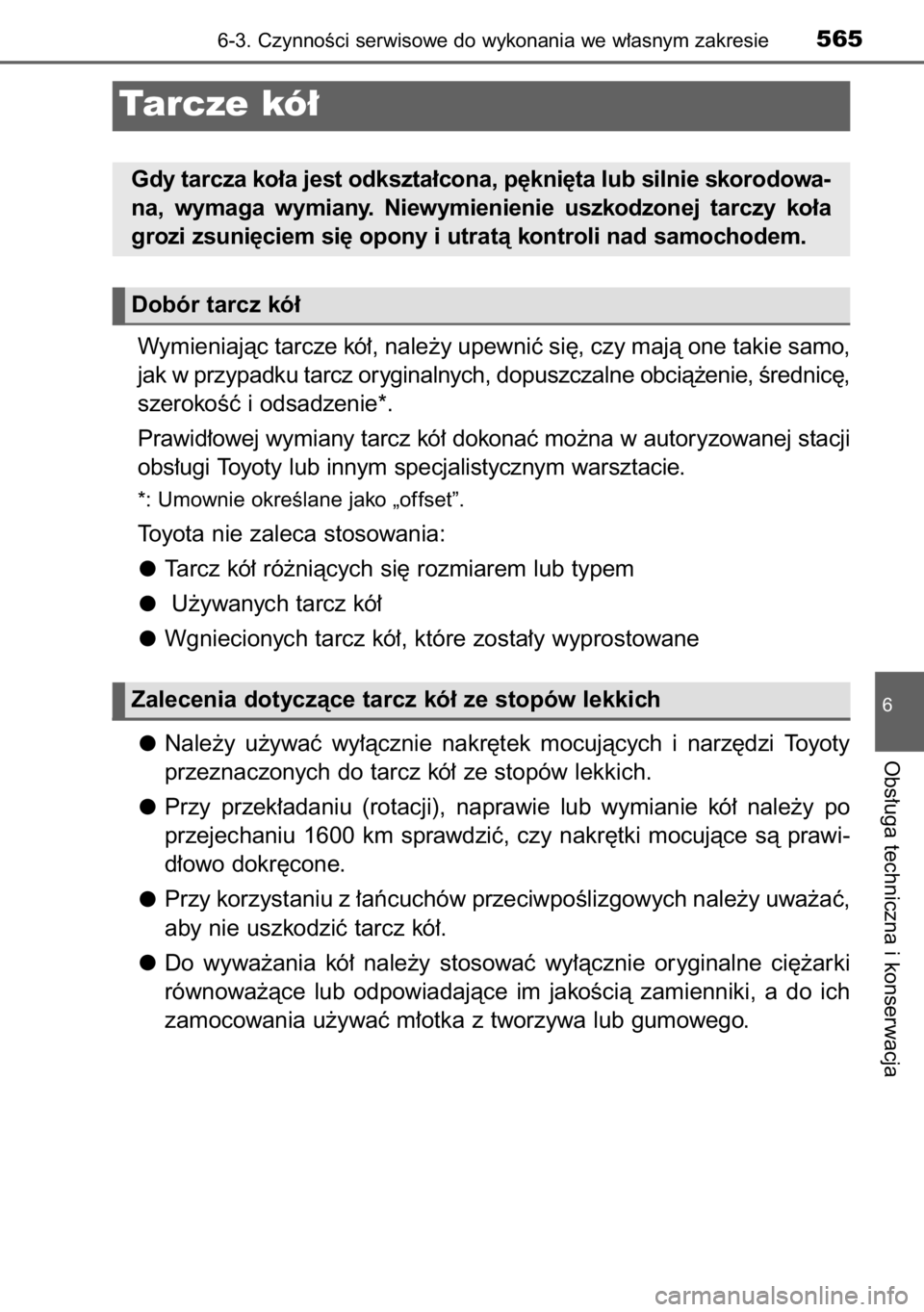 6-3. Czynności serwisowe do wykonania we własnym zakresie 565

Tarcze kół

Gdy tarcza koła jest odkształcona, pęknięta lub silnie skorodowana, wymaga wymiany. Niewymienienie uszkodzonej tarczy koła grozi zsunięciem się opony i utratą kontroli nad samochodem.

Dobór tarcz kół

Wymieniając tarcze kół, należy upewnić się, czy mają one takie samo, jak w przypadku tarcz oryginalnych, dopuszczalne obciążenie, średnicę, szerokość i odsadzenie*.

Prawidłowej wymiany tarcz kół dokonać można w autoryzowanej stacji obsługi Toyoty lub innym specjalistycznym warsztacie.

*: Umownie określane jako „offset”.

Toyota nie zaleca stosowania:

● Tarcz kół różniących się rozmiarem lub typem

● Używanych tarcz kół

● Wgniecionych tarcz kół, które zostały wyprostowane

Zalecenia dotyczące tarcz kół ze stopów lekkich

● Należy używać wyłącznie nakrętek mocujących i narzędzi Toyoty przeznaczonych do tarcz kół ze stopów lekkich.

● Przy przekładaniu (rotacji), naprawie lub wymianie kół należy po przejechaniu 1600 km sprawdzić, czy nakrętki mocujące są prawidłowo dokręcone.

● Przy korzystaniu z łańcuchów przeciwpoślizgowych należy uważać, aby nie uszkodzić tarcz kół.

● Do wyważania kół należy stosować wyłącznie oryginalne ciężarki równoważące lub odpowiadające im jakością zamienniki, a do ich zamocowania używać młotka z tworzywa lub gumowego.

6

Obsługa techniczna i konserwacja

carmanualsonline.info